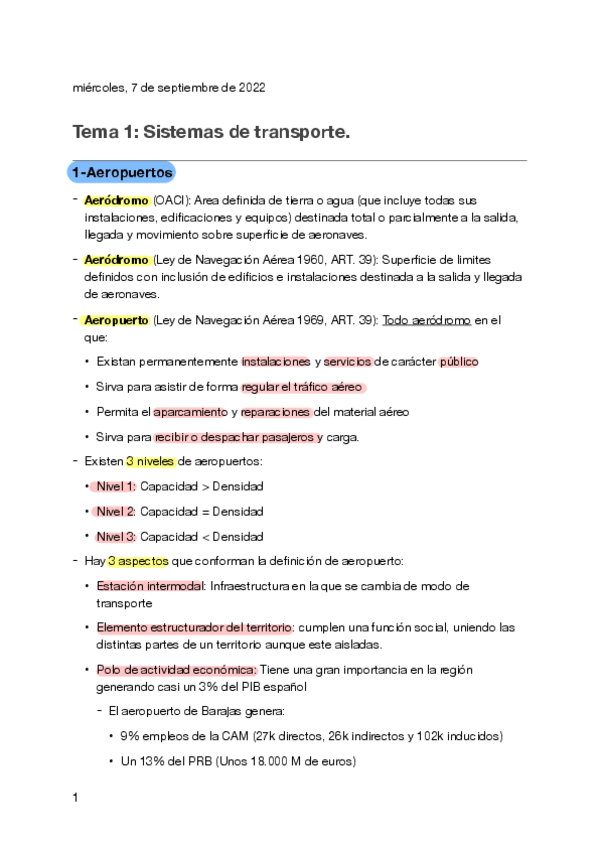 miércoles, 7 de septiembre de 2022

Tema 1: Sistemas de transporte.

1-Aeropuertos

- Aeródromo (OACI): Area definida de tierra o agua (que incluye todas sus instalaciones, edificaciones y equipos) destinada total o parcialmente a la salida, llegada y movimiento sobre superficie de aeronaves.

- Aeródromo (Ley de Navegación Aérea 1960, ART. 39): Superficie de limites definidos con inclusión de edificios e instalaciones destinada a la salida y llegada de aeronaves.

- Aeropuerto (Ley de Navegación Aérea 1969, ART. 39): Todo aeródromo en el que:

• Existan permanentemente instalaciones y servicios de carácter público

• Sirva para asistir de forma regular el tráfico aéreo

• Permita el aparcamiento y reparaciones del material aéreo

• Sirva para recibir o despachar pasajeros y carga.

- Existen 3 niveles de aeropuertos:

• Nivel 1: Capacidad > Densidad

• Nivel 2: Capacidad = Densidad

• Nivel 3: Capacidad < Densidad

- Hay 3 aspectos que conforman la definición de aeropuerto:

• Estación intermodal: Infraestructura en la que se cambia de modo de transporte

• Elemento estructurador del territorio: cumplen una función social, uniendo las distintas partes de un territorio aunque este aisladas.

• Polo de actividad económica: Tiene una gran importancia en la región generando casi un 3% del PIB español

- El aeropuerto de Barajas genera:

• 9% empleos de la CAM (27k directos, 26k indirectos y 102k inducidos)

• Un 13% del PRB (Unos 18.000 M de euros)

1